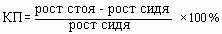 $КП = \frac{\text{рост стоя - рост сидя}}{\text{рост сидя}} \times 100\,\%$